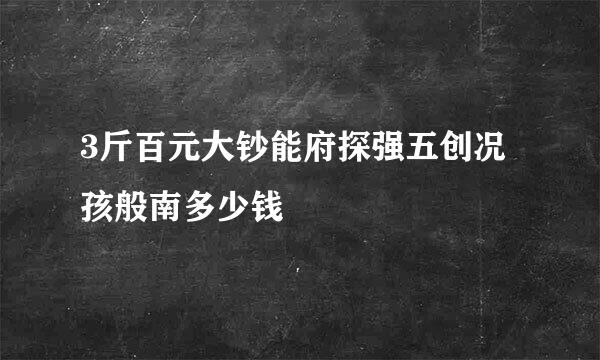 3斤百元大钞能府探强五创况孩般南多少钱